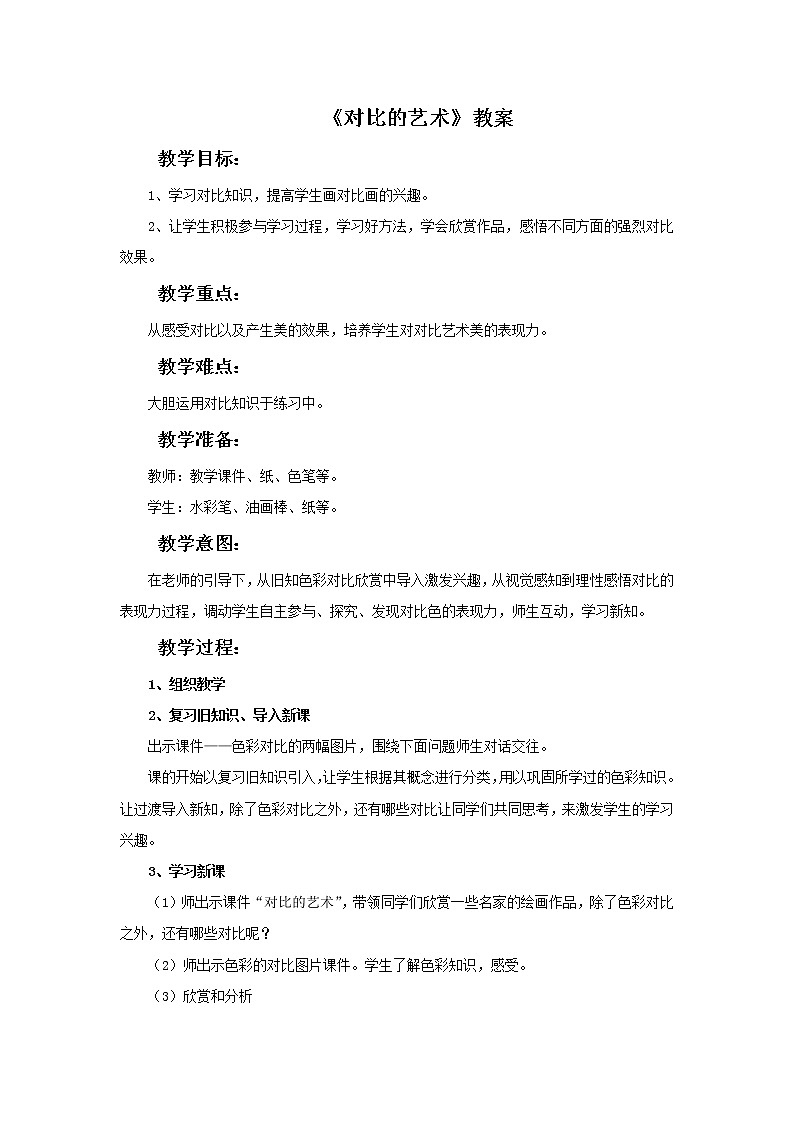 《对比的艺术》教案

教学目标：

1、学习对比知识，提高学生画对比画的兴趣。

2、让学生积极参与学习过程，学习好方法，学会欣赏作品，感悟不同方面的强烈对比效果。

教学重点：

从感受对比以及产生美的效果，培养学生对对比艺术美的表现力。

教学难点：

大胆运用对比知识于练习中。

教学准备：

教师：教学课件、纸、色笔等。

学生：水彩笔、油画棒、纸等。

教学意图：

在老师的引导下，从旧知色彩对比欣赏中导入激发兴趣，从视觉感知到理性感悟对比的表现力过程，调动学生自主参与、探究、发现对比色的表现力，师生互动，学习新知。

教学过程：

1、组织教学

2、复习旧知识、导入新课

出示课件——色彩对比的两幅图片，围绕下面问题师生对话交往。

课的开始以复习旧知识引入，让学生根据其概念进行分类，用以巩固所学过的色彩知识。让过渡导入新知，除了色彩对比之外，还有哪些对比让同学们共同思考，来激发学生的学习兴趣。

3、学习新课

（1）师出示课件“对比的艺术”，带领同学们欣赏一些名家的绘画作品，除了色彩对比之外，还有哪些对比呢？

（2）师出示色彩的对比图片课件。学生了解色彩知识，感受。

（3）欣赏和分析